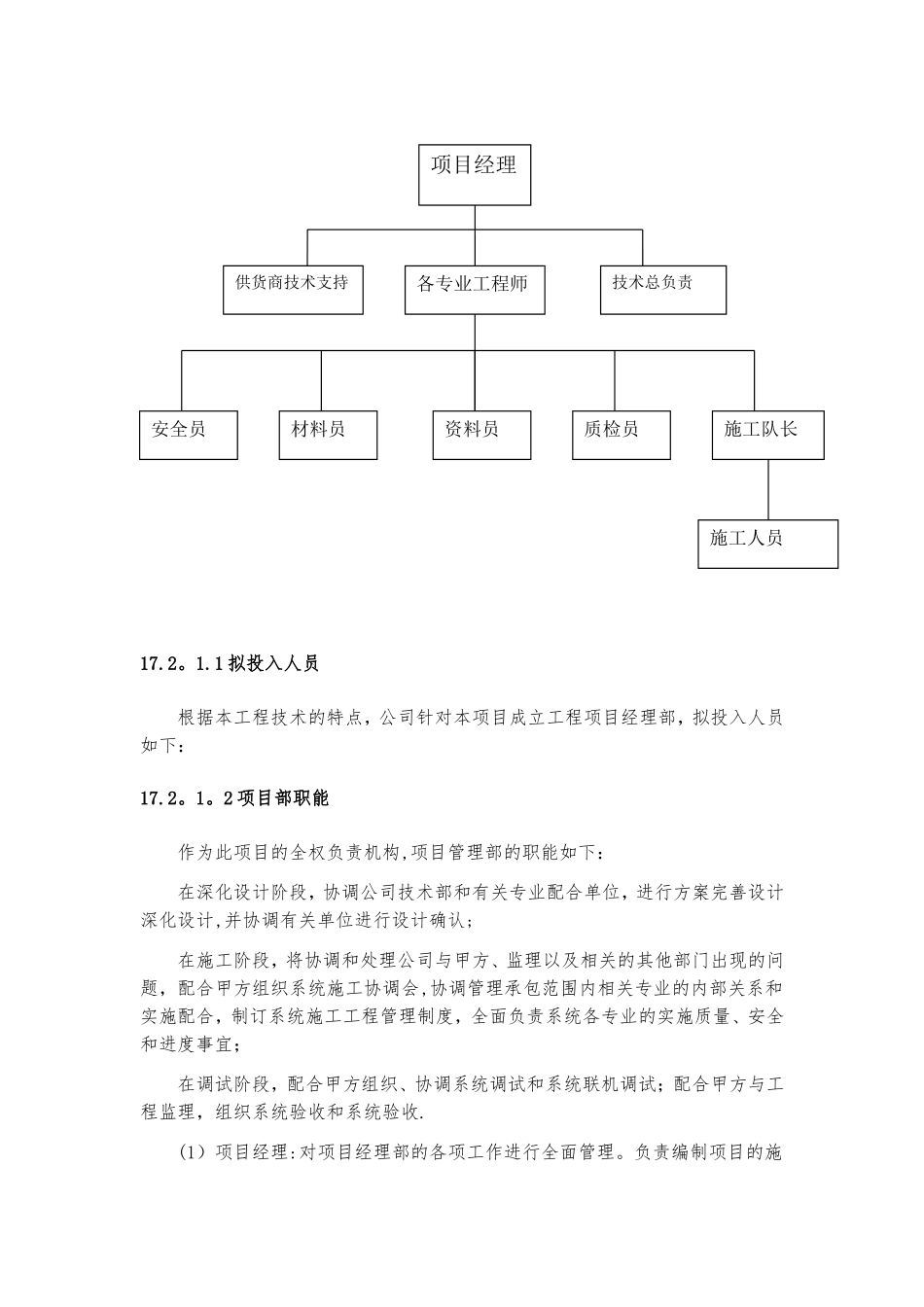 项目经理

供货商技术支持

各专业工程师

技术总负责

安全员

材料员

资料员

质检员

施工队长

施工人员

17.2。1.1拟投入人员

根据本工程技术的特点，公司针对本项目成立工程项目经理部，拟投入人员如下：

17.2。1。2项目部职能

作为此项目的全权负责机构,项目管理部的职能如下：

在深化设计阶段，协调公司技术部和有关专业配合单位，进行方案完善设计深化设计,并协调有关单位进行设计确认;

在施工阶段，将协调和处理公司与甲方、监理以及相关的其他部门出现的问题，配合甲方组织系统施工协调会,协调管理承包范围内相关专业的内部关系和实施配合，制订系统施工工程管理制度，全面负责系统各专业的实施质量、安全和进度事宜;

在调试阶段，配合甲方组织、协调系统调试和系统联机调试；配合甲方与工程监理，组织系统验收和系统验收.

(1）项目经理:对项目经理部的各项工作进行全面管理。负责编制项目的施